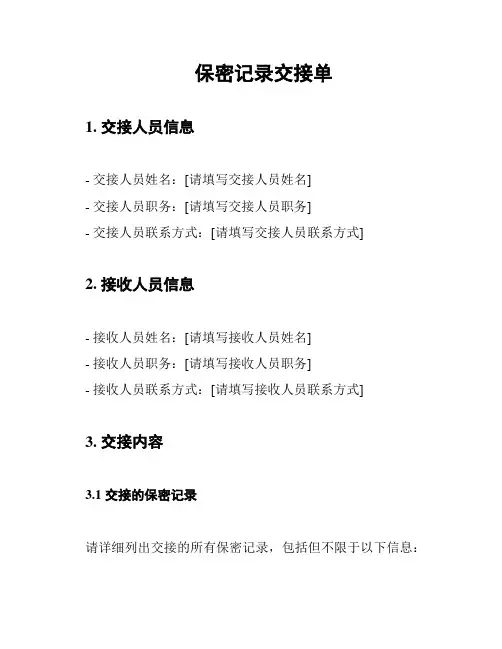 保密记录交接单

1. 交接人员信息

- 交接人员姓名：[请填写交接人员姓名]
- 交接人员职务：[请填写交接人员职务]
- 交接人员联系方式：[请填写交接人员联系方式]

2. 接收人员信息

- 接收人员姓名：[请填写接收人员姓名]
- 接收人员职务：[请填写接收人员职务]
- 接收人员联系方式：[请填写接收人员联系方式]

3. 交接内容

3.1 交接的保密记录

请详细列出交接的所有保密记录，包括但不限于以下信息：